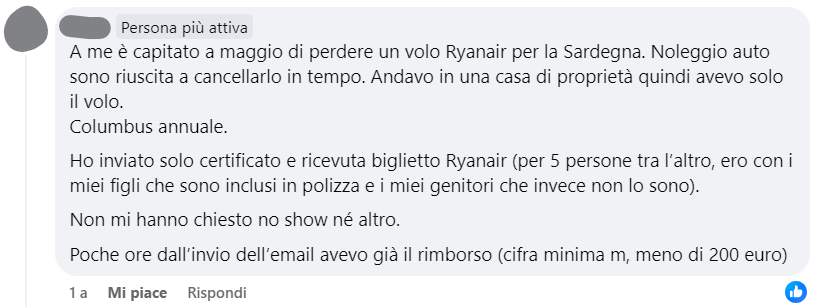 Persona più attiva

A me è capitato a maggio di perdere un volo Ryanair per la Sardegna. Noleggio auto sono riuscita a cancellarlo in tempo. Andavo in una casa di proprietà quindi avevo solo il volo.
Columbus annuale.

Ho inviato solo certificato e ricevuta biglietto Ryanair (per 5 persone tra l'altro, ero con i miei figli che sono inclusi in polizza e i miei genitori che invece non lo sono).

Non mi hanno chiesto no show né altro.

Poche ore dall'invio dell'email avevo già il rimborso (cifra minima m, meno di 200 euro)

1 a Mi piace Rispondi